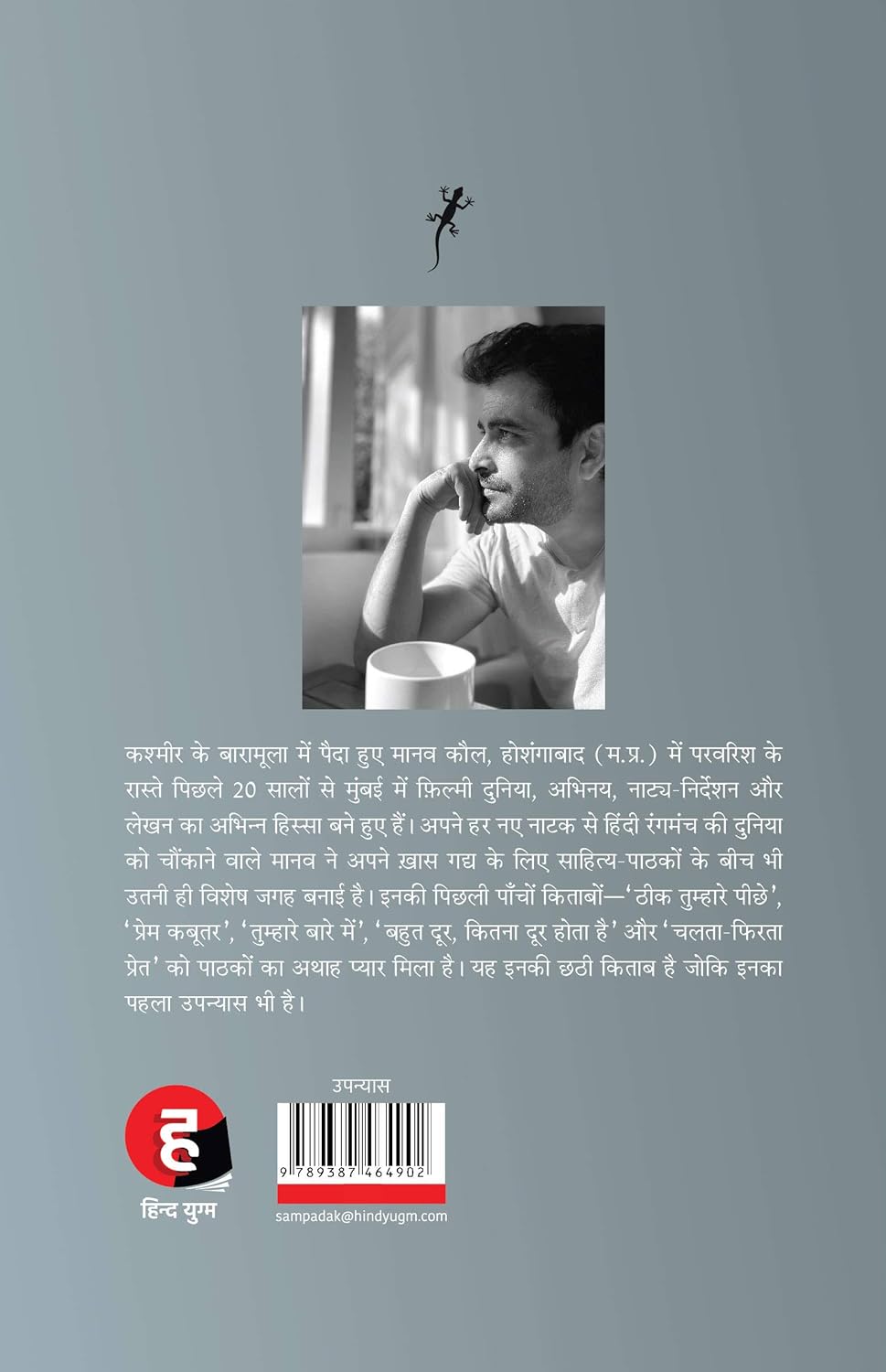 कश्मीर के बारामूला में पैदा हुए मानव कौल, होशंगाबाद (म.प्र.) में परवरिश के रास्ते पिछले 20 सालों से मुंबई में फ़िल्मी दुनिया, अभिनय, नाट्य-निर्देशन और लेखन का अभिन्न हिस्सा बने हुए हैं। अपने हर नए नाटक से हिंदी रंगमंच की दुनिया को चौंकाने वाले मानव ने अपने ख़ास गद्य के लिए साहित्य-पाठकों के बीच भी उतनी ही विशेष जगह बनाई है। इनकी पिछली पाँचों किताबों—'ठीक तुम्हारे पीछे', 'प्रेम कबूतर', 'तुम्हारे बारे में', 'बहुत दूर, कितना दूर होता है' और 'चलता-फिरता प्रेत' को पाठकों का अथाह प्यार मिला है। यह इनकी छठी किताब है जोकि इनका पहला उपन्यास भी है।

ह
हिन्द युग्म

उपन्यास

9 789387 464902

sampadak@hindyugm.com